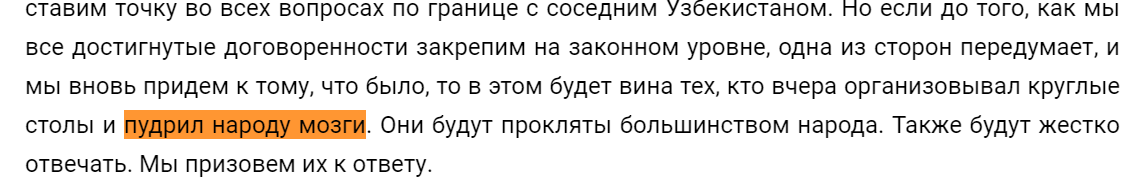 ставим точку во всех вопросах по границе с соседним Узбекистаном. Но если до того, как мы все достигнутые договоренности закрепим на законном уровне, одна из сторон передумает, и мы вновь придем к тому, что было, то в этом будет вина тех, кто вчера организовывал круглые столы и пудрил народу мозги. Они будут прокляты большинством народа. Также будут жестко отвечать. Мы призовем их к ответу.